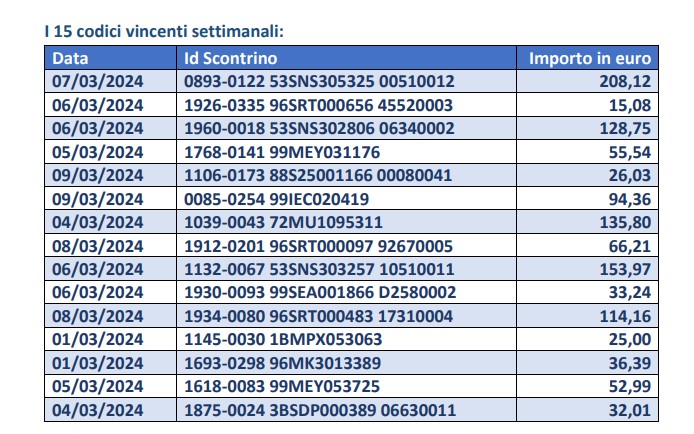 I 15 codici vincenti settimanali:

| Data | Id Scontrino | Importo in euro |
|---|---|---|
| 07/03/2024 | 0893-0122 53SNS305325 00510012 | 208,12 |
| 06/03/2024 | 1926-0335 96SRT000656 45520003 | 15,08 |
| 06/03/2024 | 1960-0018 53SNS302806 06340002 | 128,75 |
| 05/03/2024 | 1768-0141 99MEY031176 | 55,54 |
| 09/03/2024 | 1106-0173 88S25001166 00080041 | 26,03 |
| 09/03/2024 | 0085-0254 99IEC020419 | 94,36 |
| 04/03/2024 | 1039-0043 72MU1095311 | 135,80 |
| 08/03/2024 | 1912-0201 96SRT000097 92670005 | 66,21 |
| 06/03/2024 | 1132-0067 53SNS303257 10510011 | 153,97 |
| 06/03/2024 | 1930-0093 99SEA001866 D2580002 | 33,24 |
| 08/03/2024 | 1934-0080 96SRT000483 17310004 | 114,16 |
| 01/03/2024 | 1145-0030 1BMPX053063 | 25,00 |
| 01/03/2024 | 1693-0298 96MK3013389 | 36,39 |
| 05/03/2024 | 1618-0083 99MEY053725 | 52,99 |
| 04/03/2024 | 1875-0024 3BSDP000389 06630011 | 32,01 |